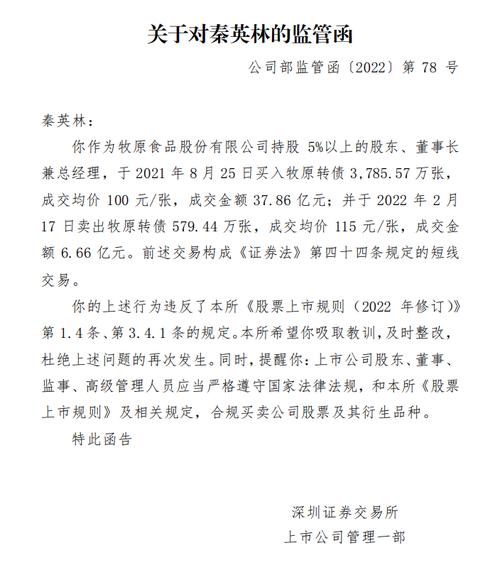 关于对秦英林的监管函

公司部监管函〔2022〕第 78 号

秦英林：

你作为牧原食品股份有限公司持股 5%以上的股东、董事长兼总经理，于 2021 年 8 月 25 日买入牧原转债 3,785.57 万张，成交均价 100 元/张，成交金额 37.86 亿元；并于 2022 年 2 月 17 日卖出牧原转债 579.44 万张，成交均价 115 元/张，成交金额 6.66 亿元。前述交易构成《证券法》第四十四条规定的短线交易。

你的上述行为违反了本所《股票上市规则（2022 年修订）》第 1.4 条、第 3.4.1 条的规定。本所希望你吸取教训，及时整改，杜绝上述问题的再次发生。同时，提醒你：上市公司股东、董事、监事、高级管理人员应当严格遵守国家法律法规，和本所《股票上市规则》及相关规定，合规买卖公司股票及其衍生品种。

特此函告

深圳证券交易所
上市公司管理一部